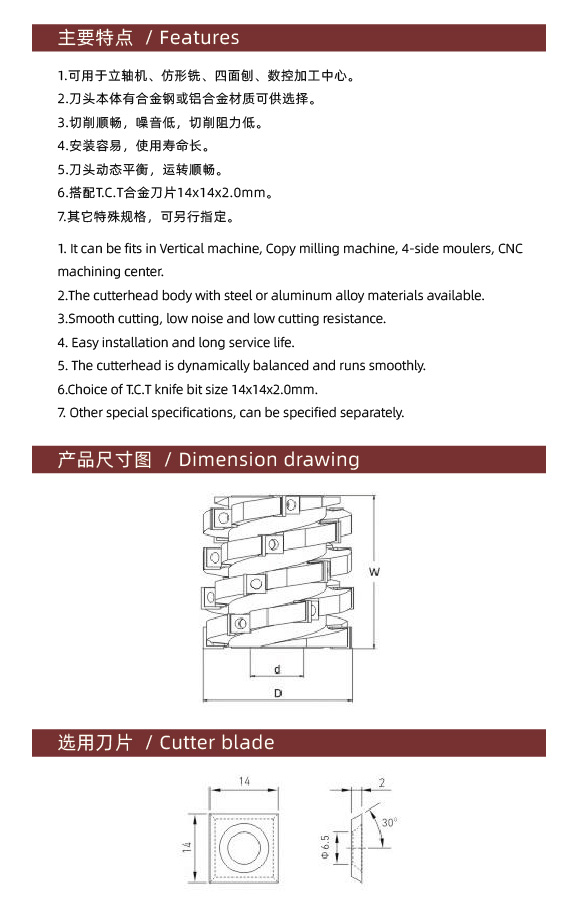 主要特点 / Features

1.可用于立轴机、仿形铣、四面刨、数控加工中心。
2.刀头本体有合金钢或铝合金材质可供选择。
3.切削顺畅，噪音低，切削阻力低。
4.安装容易，使用寿命长。
5.刀头动态平衡，运转顺畅。
6.搭配T.C.T合金刀片14x14x2.0mm。
7.其它特殊规格，可另行指定。

1. It can be fits in Vertical machine, Copy milling machine, 4-side moulers, CNC machining center.
2.The cutterhead body with steel or aluminum alloy materials available.
3.Smooth cutting, low noise and low cutting resistance.
4. Easy installation and long service life.
5. The cutterhead is dynamically balanced and runs smoothly.
6.Choice of T.C.T knife bit size 14x14x2.0mm.
7. Other special specifications, can be specified separately.

产品尺寸图 / Dimension drawing

W
d
D

选用刀片 / Cutter blade

14
14
2
30°
Φ6.5